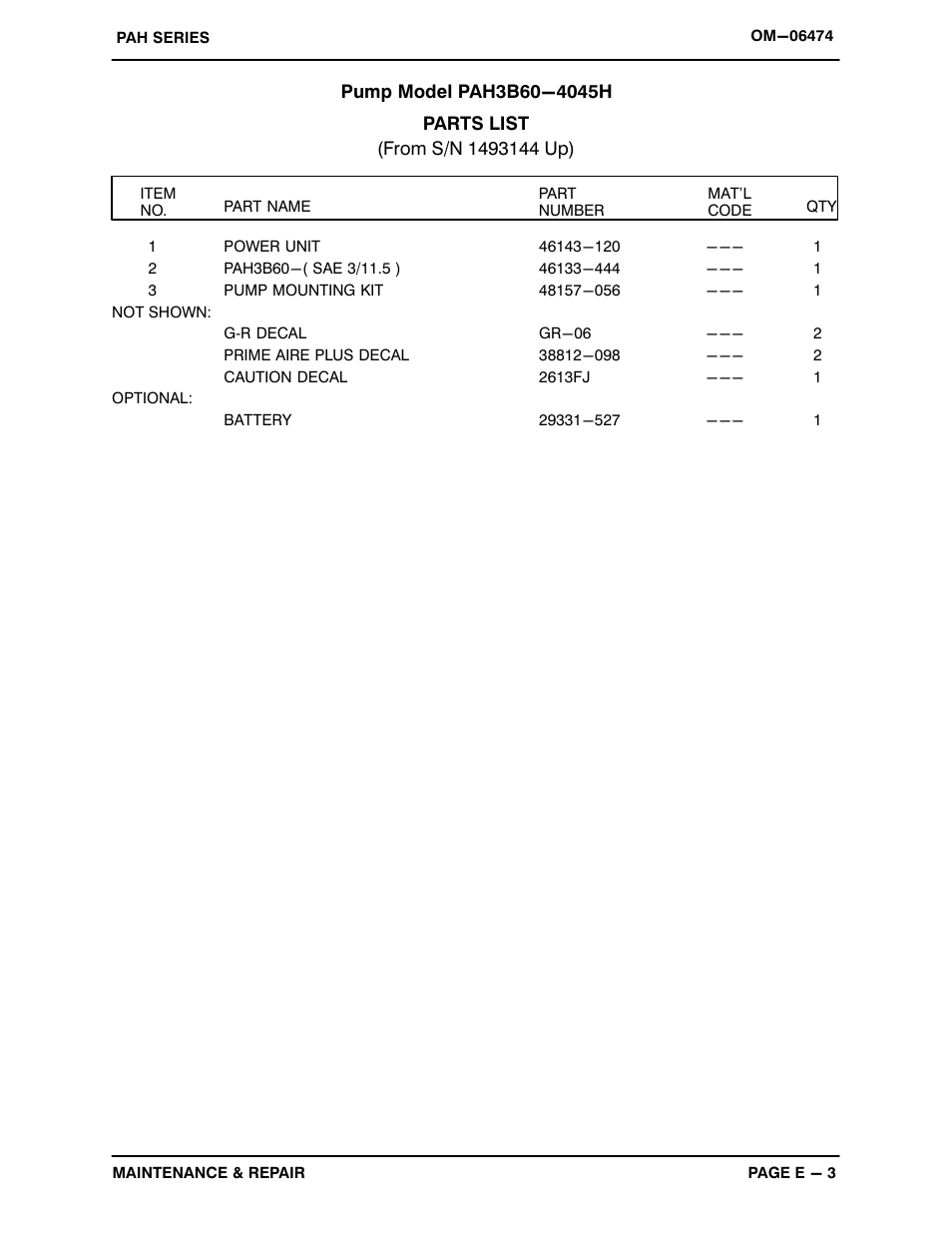 PAH SERIES

OM−06474

Pump Model PAH3B60−4045H

PARTS LIST

(From S/N 1493144 Up)

| ITEM NO. | PART NAME | PART NUMBER | MAT'L CODE | QTY |
|---|---|---|---|---|
| 1 | POWER UNIT | 46143−120 | −−− | 1 |
| 2 | PAH3B60−( SAE 3/11.5 ) | 46133−444 | −−− | 1 |
| 3 | PUMP MOUNTING KIT | 48157−056 | −−− | 1 |
| NOT SHOWN: | | | | |
| | G-R DECAL | GR−06 | −−− | 2 |
| | PRIME AIRE PLUS DECAL | 38812−098 | −−− | 2 |
| | CAUTION DECAL | 2613FJ | −−− | 1 |
| OPTIONAL: | | | | |
| | BATTERY | 29331−527 | −−− | 1 |

MAINTENANCE & REPAIR

PAGE E − 3